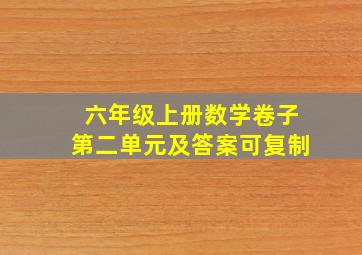 六年级上册数学卷子
第二单元及答案可复制